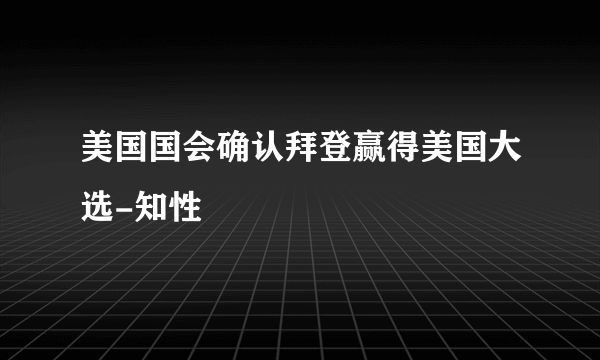 美国国会确认拜登赢得美国大选-知性